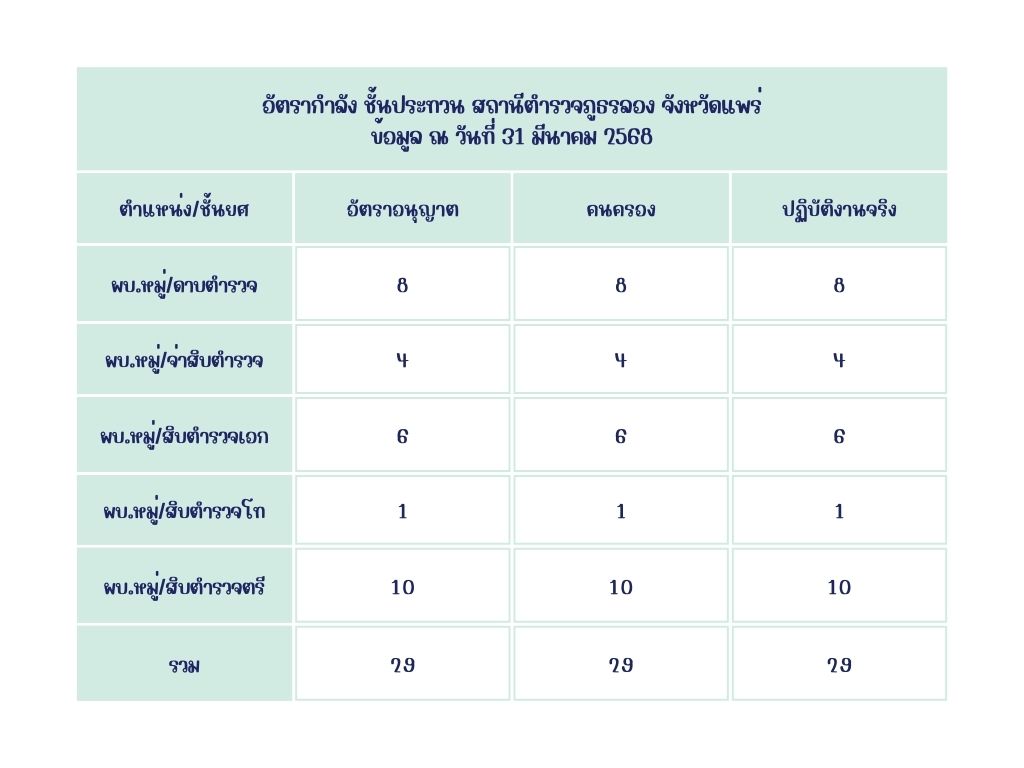 อัตรากำลัง ชั้นประทวน สถานีตำรวจภูธรลอง จังหวัดแพร่
ข้อมูล ณ วันที่ 31 มีนาคม 2568

| ตำแหน่ง/ชั้นยศ | อัตราอนุญาต | คนครอง | ปฏิบัติงานจริง |
|---|---|---|---|
| ผบ.หมู่/ดาบตำรวจ | 8 | 8 | 8 |
| ผบ.หมู่/จ่าสิบตำรวจ | 4 | 4 | 4 |
| ผบ.หมู่/สิบตำรวจเอก | 6 | 6 | 6 |
| ผบ.หมู่/สิบตำรวจโท | 1 | 1 | 1 |
| ผบ.หมู่/สิบตำรวจตรี | 10 | 10 | 10 |
| รวม | 29 | 29 | 29 |